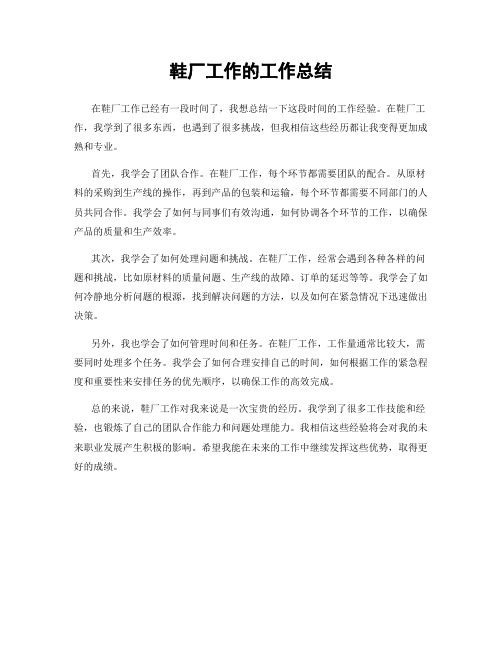 鞋厂工作的工作总结

在鞋厂工作已经有一段时间了，我想总结一下这段时间的工作经验。在鞋厂工作，我学到了很多东西，也遇到了很多挑战，但我相信这些经历都让我变得更加成熟和专业。

首先，我学会了团队合作。在鞋厂工作，每个环节都需要团队的配合。从原材料的采购到生产线的操作，再到产品的包装和运输，每个环节都需要不同部门的人员共同合作。我学会了如何与同事们有效沟通，如何协调各个环节的工作，以确保产品的质量和生产效率。

其次，我学会了如何处理问题和挑战。在鞋厂工作，经常会遇到各种各样的问题和挑战，比如原材料的质量问题、生产线的故障、订单的延迟等等。我学会了如何冷静地分析问题的根源，找到解决问题的方法，以及如何在紧急情况下迅速做出决策。

另外，我也学会了如何管理时间和任务。在鞋厂工作，工作量通常比较大，需要同时处理多个任务。我学会了如何合理安排自己的时间，如何根据工作的紧急程度和重要性来安排任务的优先顺序，以确保工作的高效完成。

总的来说，鞋厂工作对我来说是一次宝贵的经历。我学到了很多工作技能和经验，也锻炼了自己的团队合作能力和问题处理能力。我相信这些经验将会对我的未来职业发展产生积极的影响。希望我能在未来的工作中继续发挥这些优势，取得更好的成绩。